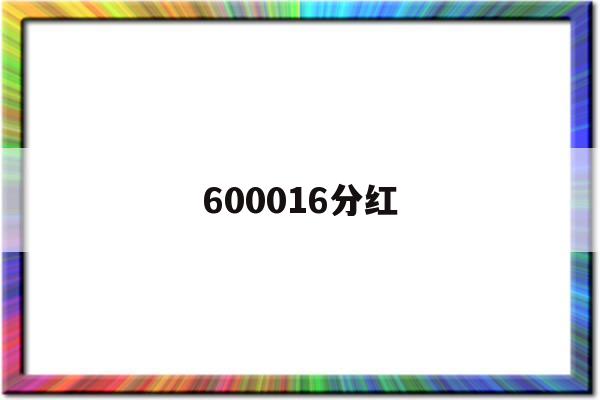 600016分红